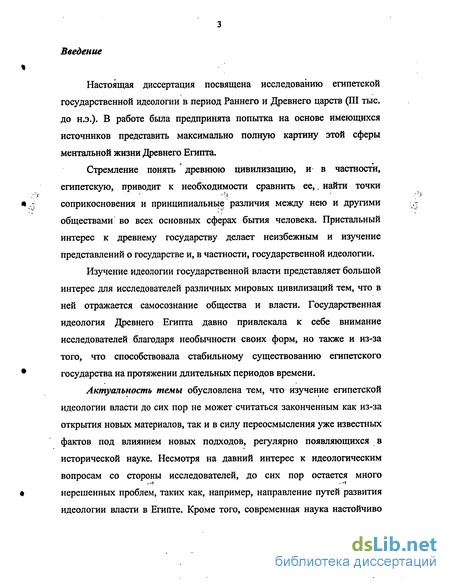 3

Введение

Настоящая диссертация посвящена исследованию египетской государственной идеологии в период Раннего и Древнего царств (III тыс. до н.э.). В работе была предпринята попытка на основе имеющихся источников представить максимально полную картину этой сферы ментальной жизни Древнего Египта.

Стремление понять древнюю цивилизацию, и в частности, египетскую, приводит к необходимости сравнить ее, найти точки соприкосновения и принципиальные различия между нею и другими обществами во всех основных сферах бытия человека. Пристальный интерес к древнему государству делает неизбежным и изучение представлений о государстве и, в частности, государственной идеологии.

Изучение идеологии государственной власти представляет большой интерес для исследователей различных мировых цивилизаций тем, что в ней отражается самосознание общества и власти. Государственная идеология Древнего Египта давно привлекала к себе внимание исследователей благодаря необычности своих форм, но также и из-за того, что способствовала стабильному существованию египетского государства на протяжении длительных периодов времени.

Актуальность темы обусловлена тем, что изучение египетской идеологии власти до сих пор не может считаться законченным как из-за открытия новых материалов, так и в силу переосмысления уже известных фактов под влиянием новых подходов, регулярно появляющихся в исторической науке. Несмотря на давний интерес к идеологическим вопросам со стороны исследователей, до сих пор остается много нерешенных проблем, таких как, например, направление путей развития идеологии власти в Египте. Кроме того, современная наука настойчиво

dsLib.net
библиотека диссертаций